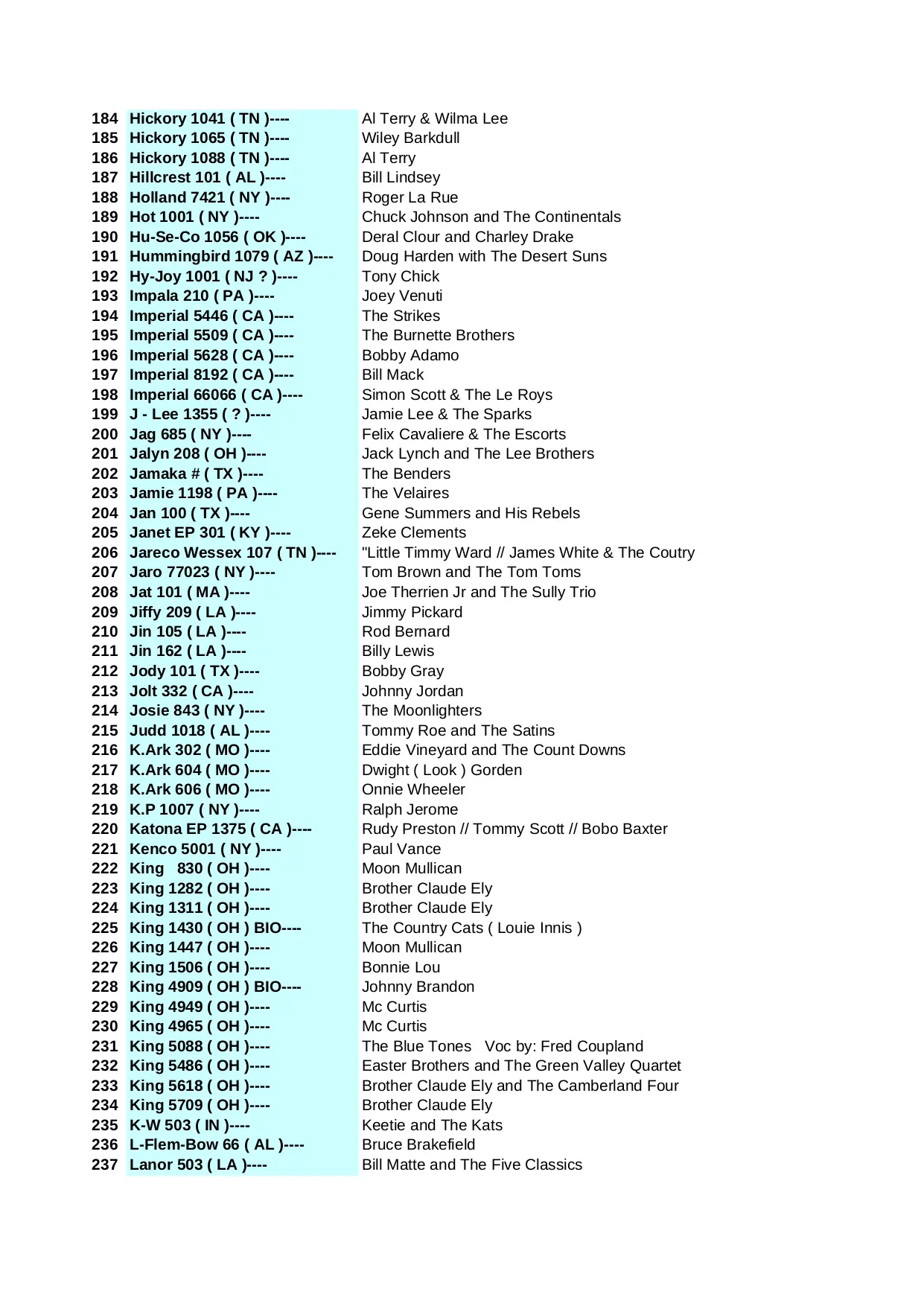 | | | |
|---|---|---|
| 184 | Hickory 1041 ( TN )---- | Al Terry & Wilma Lee |
| 185 | Hickory 1065 ( TN )---- | Wiley Barkdull |
| 186 | Hickory 1088 ( TN )---- | Al Terry |
| 187 | Hillcrest 101 ( AL )---- | Bill Lindsey |
| 188 | Holland 7421 ( NY )---- | Roger La Rue |
| 189 | Hot 1001 ( NY )---- | Chuck Johnson and The Continentals |
| 190 | Hu-Se-Co 1056 ( OK )---- | Deral Clour and Charley Drake |
| 191 | Hummingbird 1079 ( AZ )---- | Doug Harden with The Desert Suns |
| 192 | Hy-Joy 1001 ( NJ ? )---- | Tony Chick |
| 193 | Impala 210 ( PA )---- | Joey Venuti |
| 194 | Imperial 5446 ( CA )---- | The Strikes |
| 195 | Imperial 5509 ( CA )---- | The Burnette Brothers |
| 196 | Imperial 5628 ( CA )---- | Bobby Adamo |
| 197 | Imperial 8192 ( CA )---- | Bill Mack |
| 198 | Imperial 66066 ( CA )---- | Simon Scott & The Le Roys |
| 199 | J - Lee 1355 ( ? )---- | Jamie Lee & The Sparks |
| 200 | Jag 685 ( NY )---- | Felix Cavaliere & The Escorts |
| 201 | Jalyn 208 ( OH )---- | Jack Lynch and The Lee Brothers |
| 202 | Jamaka # ( TX )---- | The Benders |
| 203 | Jamie 1198 ( PA )---- | The Velaires |
| 204 | Jan 100 ( TX )---- | Gene Summers and His Rebels |
| 205 | Janet EP 301 ( KY )---- | Zeke Clements |
| 206 | Jareco Wessex 107 ( TN )---- | "Little Timmy Ward // James White & The Coutry |
| 207 | Jaro 77023 ( NY )---- | Tom Brown and The Tom Toms |
| 208 | Jat 101 ( MA )---- | Joe Therrien Jr and The Sully Trio |
| 209 | Jiffy 209 ( LA )---- | Jimmy Pickard |
| 210 | Jin 105 ( LA )---- | Rod Bernard |
| 211 | Jin 162 ( LA )---- | Billy Lewis |
| 212 | Jody 101 ( TX )---- | Bobby Gray |
| 213 | Jolt 332 ( CA )---- | Johnny Jordan |
| 214 | Josie 843 ( NY )---- | The Moonlighters |
| 215 | Judd 1018 ( AL )---- | Tommy Roe and The Satins |
| 216 | K.Ark 302 ( MO )---- | Eddie Vineyard and The Count Downs |
| 217 | K.Ark 604 ( MO )---- | Dwight ( Look ) Gorden |
| 218 | K.Ark 606 ( MO )---- | Onnie Wheeler |
| 219 | K.P 1007 ( NY )---- | Ralph Jerome |
| 220 | Katona EP 1375 ( CA )---- | Rudy Preston // Tommy Scott // Bobo Baxter |
| 221 | Kenco 5001 ( NY )---- | Paul Vance |
| 222 | King 830 ( OH )---- | Moon Mullican |
| 223 | King 1282 ( OH )---- | Brother Claude Ely |
| 224 | King 1311 ( OH )---- | Brother Claude Ely |
| 225 | King 1430 ( OH ) BIO---- | The Country Cats ( Louie Innis ) |
| 226 | King 1447 ( OH )---- | Moon Mullican |
| 227 | King 1506 ( OH )---- | Bonnie Lou |
| 228 | King 4909 ( OH ) BIO---- | Johnny Brandon |
| 229 | King 4949 ( OH )---- | Mc Curtis |
| 230 | King 4965 ( OH )---- | Mc Curtis |
| 231 | King 5088 ( OH )---- | The Blue Tones Voc by: Fred Coupland |
| 232 | King 5486 ( OH )---- | Easter Brothers and The Green Valley Quartet |
| 233 | King 5618 ( OH )---- | Brother Claude Ely and The Camberland Four |
| 234 | King 5709 ( OH )---- | Brother Claude Ely |
| 235 | K-W 503 ( IN )---- | Keetie and The Kats |
| 236 | L-Flem-Bow 66 ( AL )---- | Bruce Brakefield |
| 237 | Lanor 503 ( LA )---- | Bill Matte and The Five Classics |